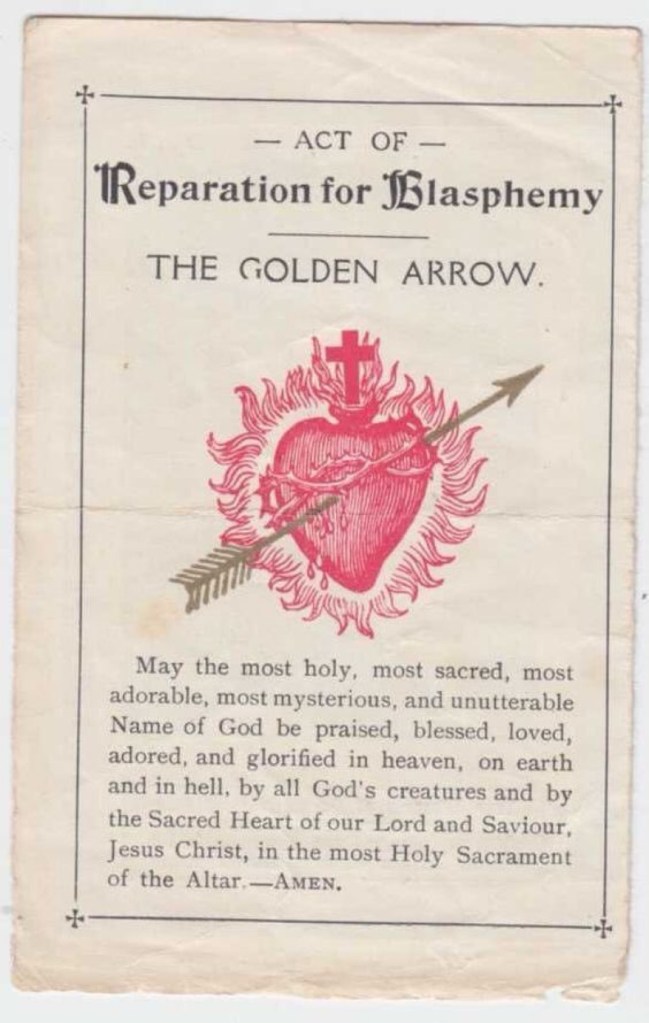 — ACT OF —
Reparation for Blasphemy

THE GOLDEN ARROW.

May the most holy, most sacred, most adorable, most mysterious, and unutterable Name of God be praised, blessed, loved, adored, and glorified in heaven, on earth and in hell, by all God's creatures and by the Sacred Heart of our Lord and Saviour, Jesus Christ, in the most Holy Sacrament of the Altar.—AMEN.